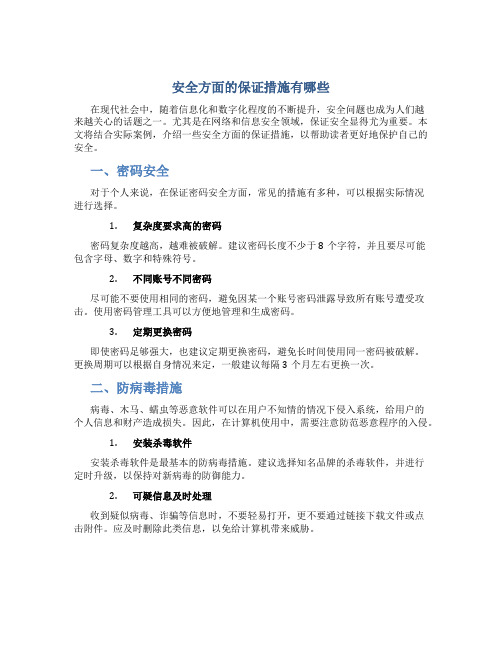 安全方面的保证措施有哪些

在现代社会中，随着信息化和数字化程度的不断提升，安全问题也成为人们越来越关心的话题之一。尤其是在网络和信息安全领域，保证安全显得尤为重要。本文将结合实际案例，介绍一些安全方面的保证措施，以帮助读者更好地保护自己的安全。

一、密码安全

对于个人来说，在保证密码安全方面，常见的措施有多种，可以根据实际情况进行选择。

1. 复杂度要求高的密码

密码复杂度越高，越难被破解。建议密码长度不少于 8 个字符，并且要尽可能包含字母、数字和特殊符号。

2. 不同账号不同密码

尽可能不要使用相同的密码，避免因某一个账号密码泄露导致所有账号遭受攻击。使用密码管理工具可以方便地管理和生成密码。

3. 定期更换密码

即使密码足够强大，也建议定期更换密码，避免长时间使用同一密码被破解。更换周期可以根据自身情况来定，一般建议每隔 3 个月左右更换一次。

二、防病毒措施

病毒、木马、蠕虫等恶意软件可以在用户不知情的情况下侵入系统，给用户的个人信息和财产造成损失。因此，在计算机使用中，需要注意防范恶意程序的入侵。

1. 安装杀毒软件

安装杀毒软件是最基本的防病毒措施。建议选择知名品牌的杀毒软件，并进行定时升级，以保持对新病毒的防御能力。

2. 可疑信息及时处理

收到疑似病毒、诈骗等信息时，不要轻易打开，更不要通过链接下载文件或点击附件。应及时删除此类信息，以免给计算机带来威胁。